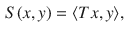 $S(x, y) = \langle Tx, y \rangle,$